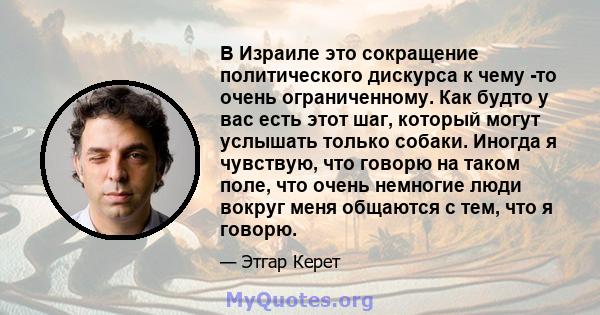 В Израиле это сокращение политического дискурса к чему -то очень ограниченному. Как будто у вас есть этот шаг, который могут услышать только собаки. Иногда я чувствую, что говорю на таком поле, что очень немногие люди вокруг меня общаются с тем, что я говорю.

— Этгар Керет

MyQuotes.org